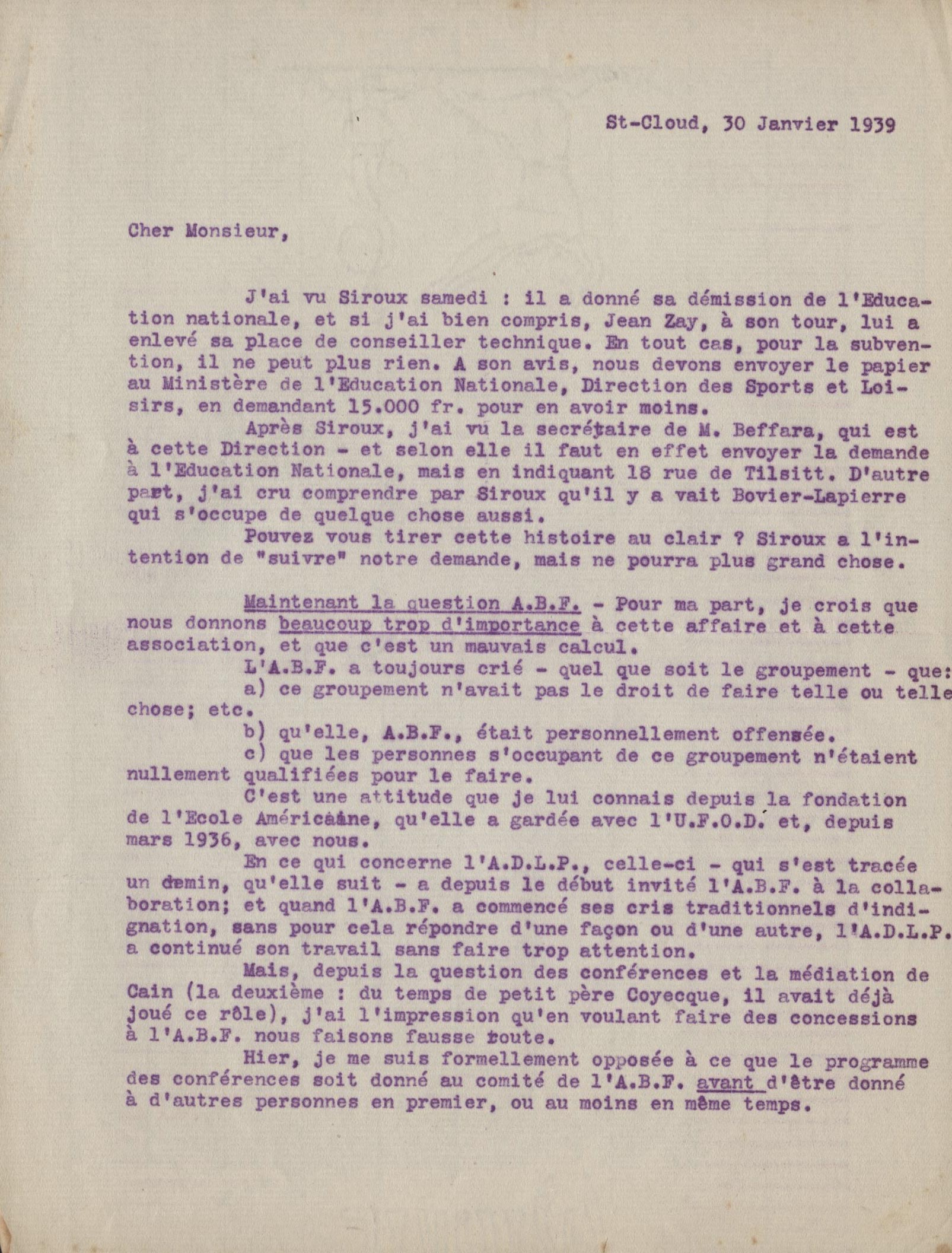 St-Cloud, 30 Janvier 1939

Cher Monsieur,

J'ai vu Siroux samedi : il a donné sa démission de l'Education nationale, et si j'ai bien compris, Jean Zay, à son tour, lui a enlevé sa place de conseiller technique. En tout cas, pour la subvention, il ne peut plus rien. A son avis, nous devons envoyer le papier au Ministère de l'Education Nationale, Direction des Sports et Loisirs, en demandant 15.000 fr. pour en avoir moins.

Après Siroux, j'ai vu la secrétaire de M. Beffara, qui est à cette Direction - et selon elle il faut en effet envoyer la demande à l'Education Nationale, mais en indiquant 18 rue de Tilsitt. D'autre part, j'ai cru comprendre par Siroux qu'il y a vait Bovier-Lapierre qui s'occupe de quelque chose aussi.

Pouvez vous tirer cette histoire au clair ? Siroux a l'intention de "suivre" notre demande, mais ne pourra plus grand chose.

Maintenant la question A.B.F. - Pour ma part, je crois que nous donnons beaucoup trop d'importance à cette affaire et à cette association, et que c'est un mauvais calcul.

L'A.B.F. a toujours crié - quel que soit le groupement - que:

a) ce groupement n'avait pas le droit de faire telle ou telle chose; etc.

b) qu'elle, A.B.F., était personnellement offensée.

c) que les personnes s'occupant de ce groupement n'étaient nullement qualifiées pour le faire.

C'est une attitude que je lui connais depuis la fondation de l'Ecole Américaine, qu'elle a gardée avec l'U.F.O.D. et, depuis mars 1936, avec nous.

En ce qui concerne l'A.D.L.P., celle-ci - qui s'est tracée un demin, qu'elle suit - a depuis le début invité l'A.B.F. à la collaboration; et quand l'A.B.F. a commencé ses cris traditionnels d'indignation, sans pour cela répondre d'une façon ou d'une autre, l'A.D.L.P. a continué son travail sans faire trop attention.

Mais, depuis la question des conférences et la médiation de Cain (la deuxième : du temps de petit père Coyecque, il avait déjà joué ce rôle), j'ai l'impression qu'en voulant faire des concessions à l'A.B.F. nous faisons fausse route.

Hier, je me suis formellement opposée à ce que le programme des conférences soit donné au comité de l'A.B.F. avant d'être donné à d'autres personnes en premier, ou au moins en même temps.